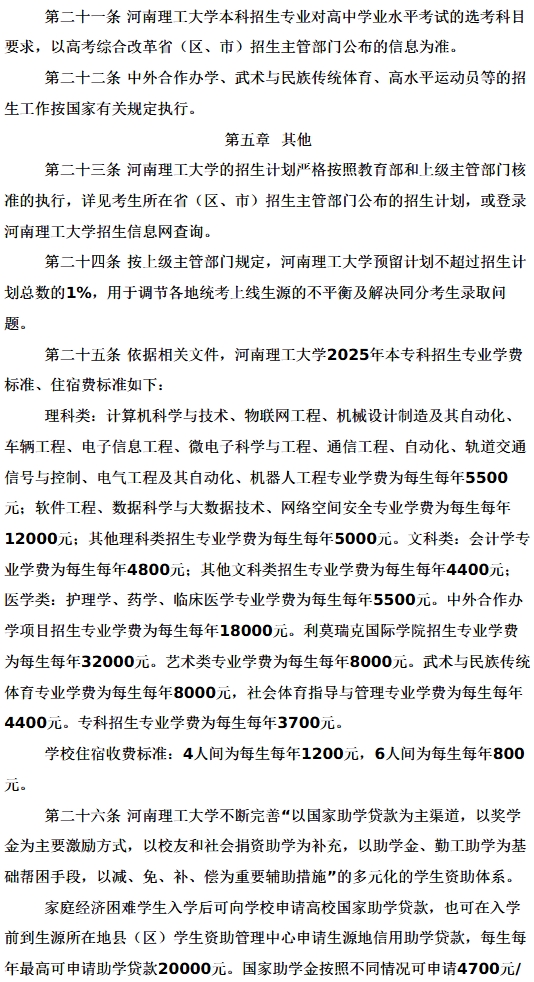 第二十一条 河南理工大学本科招生专业对高中学业水平考试的选考科目要求，以高考综合改革省（区、市）招生主管部门公布的信息为准。

第二十二条 中外合作办学、武术与民族传统体育、高水平运动员等的招生工作按国家有关规定执行。

第五章 其他

第二十三条 河南理工大学的招生计划严格按照教育部和上级主管部门核准的执行，详见考生所在省（区、市）招生主管部门公布的招生计划，或登录河南理工大学招生信息网查询。

第二十四条 按上级主管部门规定，河南理工大学预留计划不超过招生计划总数的1%，用于调节各地统考上线生源的不平衡及解决同分考生录取问题。

第二十五条 依据相关文件，河南理工大学2025年本专科招生专业学费标准、住宿费标准如下：

理科类：计算机科学与技术、物联网工程、机械设计制造及其自动化、车辆工程、电子信息工程、微电子科学与工程、通信工程、自动化、轨道交通信号与控制、电气工程及其自动化、机器人工程专业学费为每生每年5500元；软件工程、数据科学与大数据技术、网络空间安全专业学费为每生每年12000元；其他理科类招生专业学费为每生每年5000元。文科类：会计学专业学费为每生每年4800元；其他文科类招生专业学费为每生每年4400元；医学类：护理学、药学、临床医学专业学费为每生每年5500元。中外合作办学项目招生专业学费为每生每年18000元。利莫瑞克国际学院招生专业学费为每生每年32000元。艺术类专业学费为每生每年8000元。武术与民族传统体育专业学费为每生每年8000元，社会体育指导与管理专业学费为每生每年4400元。专科招生专业学费为每生每年3700元。

学校住宿收费标准：4人间为每生每年1200元，6人间为每生每年800元。

第二十六条 河南理工大学不断完善“以国家助学贷款为主渠道，以奖学金为主要激励方式，以校友和社会捐资助学为补充，以助学金、勤工助学为基础帮困手段，以减、免、补、偿为重要辅助措施”的多元化的学生资助体系。

家庭经济困难学生入学后可向学校申请高校国家助学贷款，也可在入学前到生源所在地县（区）学生资助管理中心申请生源地信用助学贷款，每生每年最高可申请助学贷款20000元。国家助学金按照不同情况可申请4700元/